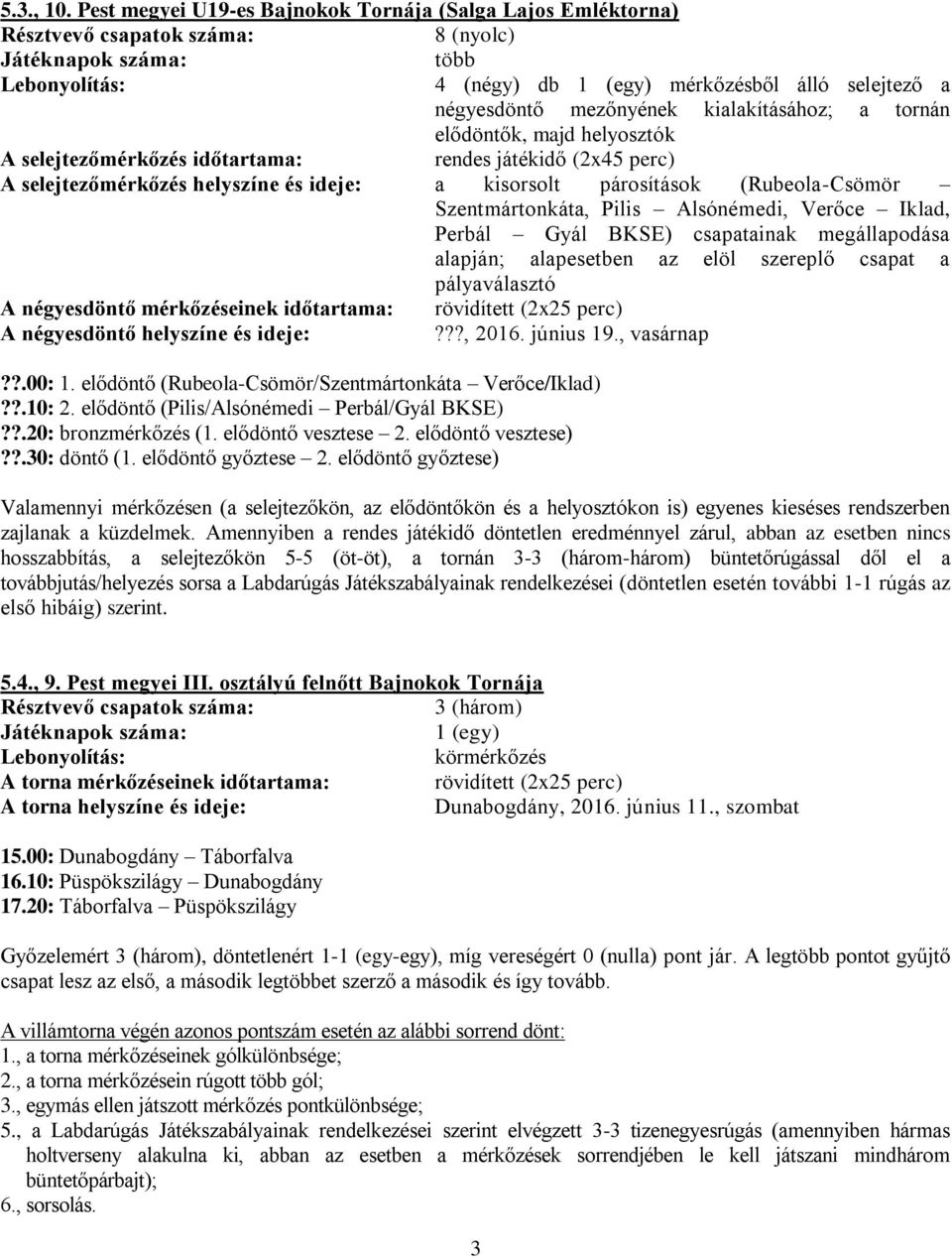 5.3., 10. Pest megyei U19-es Bajnokok Tornája (Salga Lajos Emléktorna)
Résztvevő csapatok száma: 8 (nyolc)
Játéknapok száma: több
Lebonyolítás: 4 (négy) db 1 (egy) mérkőzésből álló selejtező a négyesdöntő mezőnyének kialakításához; a tornán elődöntők, majd helyosztók
A selejtezőmérkőzés időtartama: rendes játékidő (2x45 perc)
A selejtezőmérkőzés helyszíne és ideje: a kisorsolt párosítások (Rubeola-Csömör – Szentmártonkáta, Pilis – Alsónémedi, Verőce – Iklad, Perbál – Gyál BKSE) csapatainak megállapodása alapján; alapesetben az elöl szereplő csapat a pályaválasztó
A négyesdöntő mérkőzéseinek időtartama: rövidített (2x25 perc)
A négyesdöntő helyszíne és ideje: ???, 2016. június 19., vasárnap

??.00: 1. elődöntő (Rubeola-Csömör/Szentmártonkáta – Verőce/Iklad)
??.10: 2. elődöntő (Pilis/Alsónémedi – Perbál/Gyál BKSE)
??.20: bronzmérkőzés (1. elődöntő vesztese – 2. elődöntő vesztese)
??.30: döntő (1. elődöntő győztese – 2. elődöntő győztese)

Valamennyi mérkőzésen (a selejtezőkön, az elődöntőkön és a helyosztókon is) egyenes kieséses rendszerben zajlanak a küzdelmek. Amennyiben a rendes játékidő döntetlen eredménnyel zárul, abban az esetben nincs hosszabbítás, a selejtezőkön 5-5 (öt-öt), a tornán 3-3 (három-három) büntetőrúgással dől el a továbbjutás/helyezés sorsa a Labdarúgás Játékszabályainak rendelkezései (döntetlen esetén további 1-1 rúgás az első hibáig) szerint.

5.4., 9. Pest megyei III. osztályú felnőtt Bajnokok Tornája
Résztvevő csapatok száma: 3 (három)
Játéknapok száma: 1 (egy)
Lebonyolítás: körmérkőzés
A torna mérkőzéseinek időtartama: rövidített (2x25 perc)
A torna helyszíne és ideje: Dunabogdány, 2016. június 11., szombat

15.00: Dunabogdány – Táborfalva
16.10: Püspökszilágy – Dunabogdány
17.20: Táborfalva – Püspökszilágy

Győzelemért 3 (három), döntetlenért 1-1 (egy-egy), míg vereségért 0 (nulla) pont jár. A legtöbb pontot gyűjtő csapat lesz az első, a második legtöbbet szerző a második és így tovább.

A villámtorna végén azonos pontszám esetén az alábbi sorrend dönt:
1., a torna mérkőzéseinek gólkülönbsége;
2., a torna mérkőzésein rúgott több gól;
3., egymás ellen játszott mérkőzés pontkülönbsége;
5., a Labdarúgás Játékszabályainak rendelkezései szerint elvégzett 3-3 tizenegyesrúgás (amennyiben hármas holtverseny alakulna ki, abban az esetben a mérkőzések sorrendjében le kell játszani mindhárom büntetőpárbajt);
6., sorsolás.

3